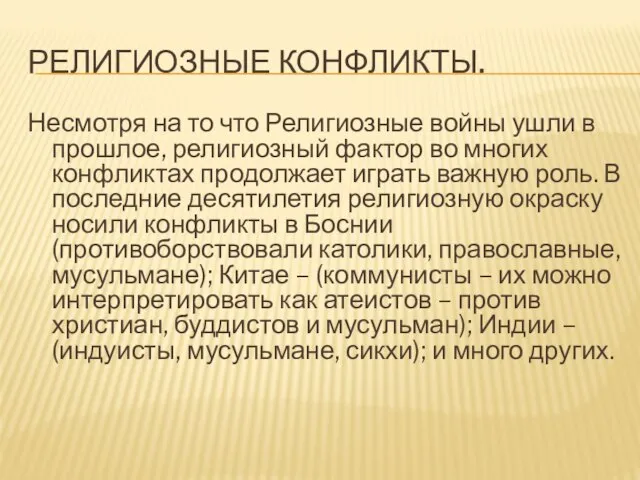 РЕЛИГИОЗНЫЕ КОНФЛИКТЫ.

Несмотря на то что Религиозные войны ушли в прошлое, религиозный фактор во многих конфликтах продолжает играть важную роль. В последние десятилетия религиозную окраску носили конфликты в Боснии (противоборствовали католики, православные, мусульмане); Китае – (коммунисты – их можно интерпретировать как атеистов – против христиан, буддистов и мусульман); Индии – (индуисты, мусульмане, сикхи); и много других.